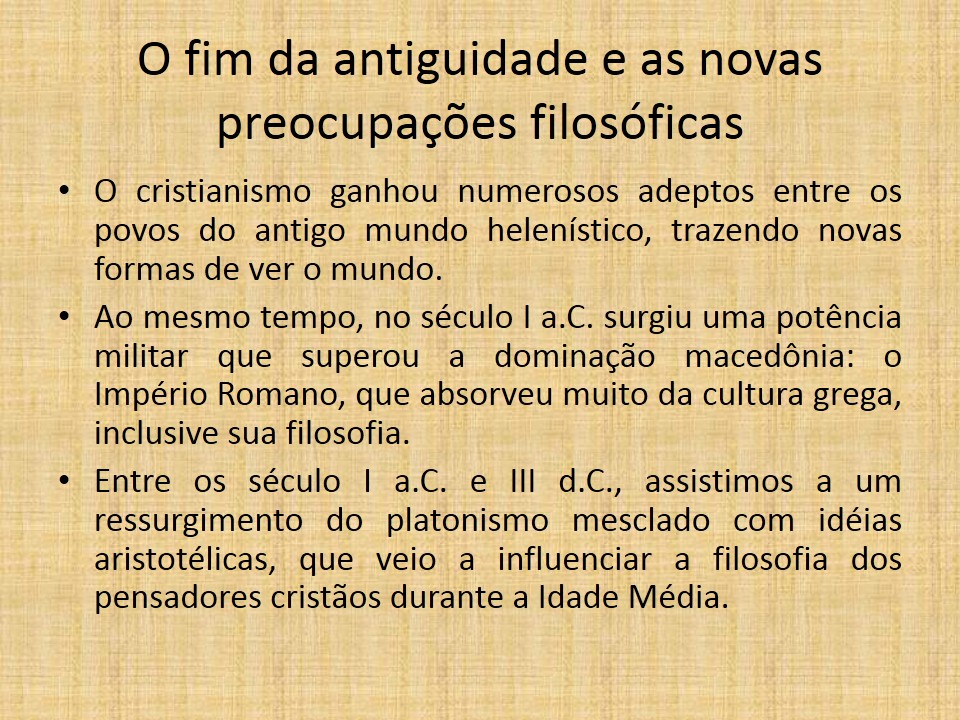 O fim da antiguidade e as novas preocupações filosóficas

• O cristianismo ganhou numerosos adeptos entre os povos do antigo mundo helenístico, trazendo novas formas de ver o mundo.

• Ao mesmo tempo, no século I a.C. surgiu uma potência militar que superou a dominação macedônia: o Império Romano, que absorveu muito da cultura grega, inclusive sua filosofia.

• Entre os século I a.C. e III d.C., assistimos a um ressurgimento do platonismo mesclado com idéias aristotélicas, que veio a influenciar a filosofia dos pensadores cristãos durante a Idade Média.